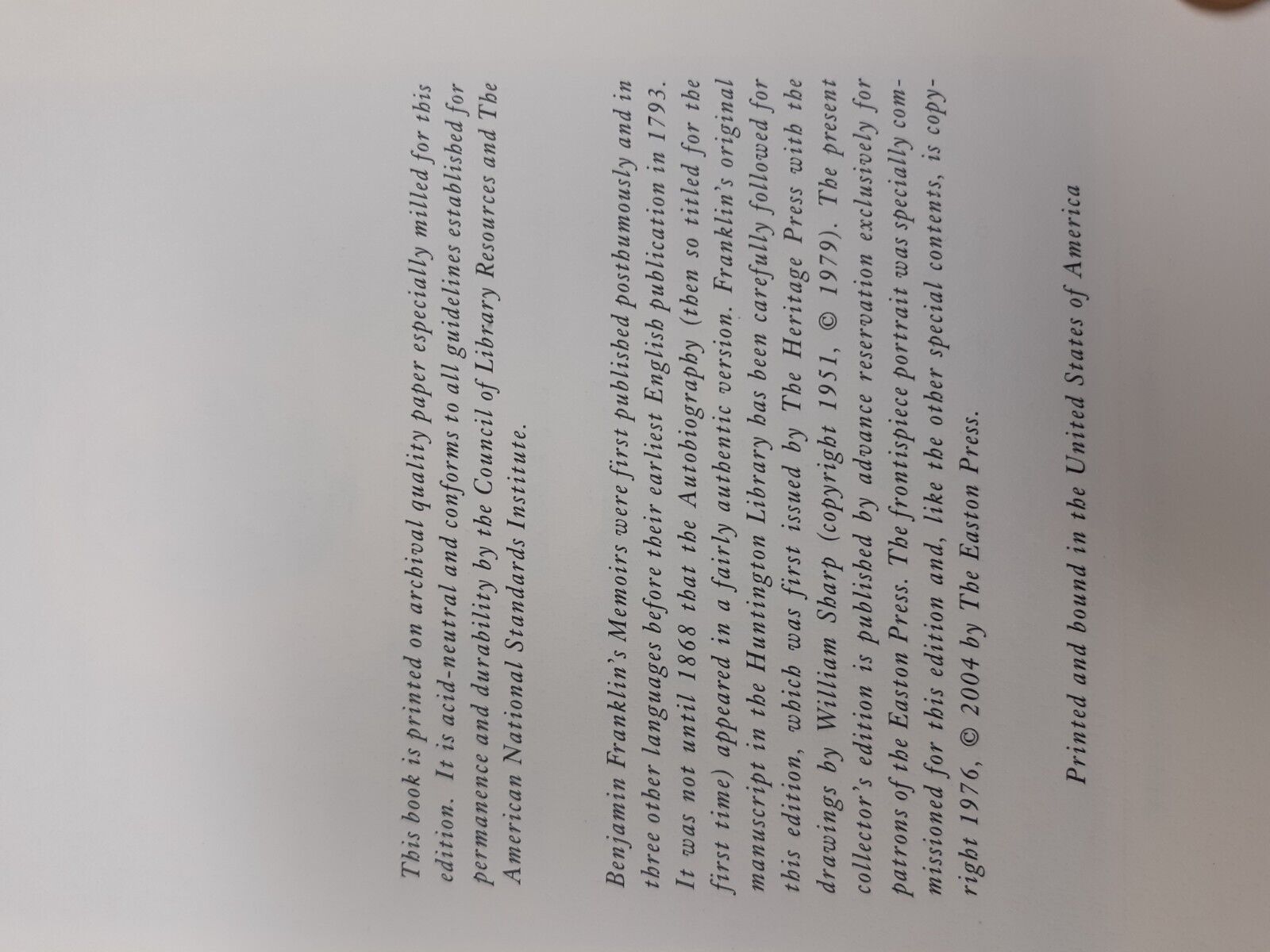 This book is printed on archival quality paper especially milled for this edition. It is acid-neutral and conforms to all guidelines established for permanence and durability by the Council of Library Resources and The American National Standards Institute.

Benjamin Franklin's Memoirs were first published posthumously and in three other languages before their earliest English publication in 1793. It was not until 1868 that the Autobiography (then so titled for the first time) appeared in a fairly authentic version. Franklin's original manuscript in the Huntington Library has been carefully followed for this edition, which was first issued by The Heritage Press with the drawings by William Sharp (copyright 1951, © 1979). The present collector's edition is published by advance reservation exclusively for patrons of the Easton Press. The frontispiece portrait was specially commissioned for this edition and, like the other special contents, is copyright 1976, © 2004 by The Easton Press.

Printed and bound in the United States of America